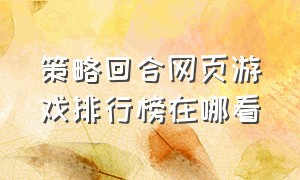 策略回合网页游戏排行榜在哪看